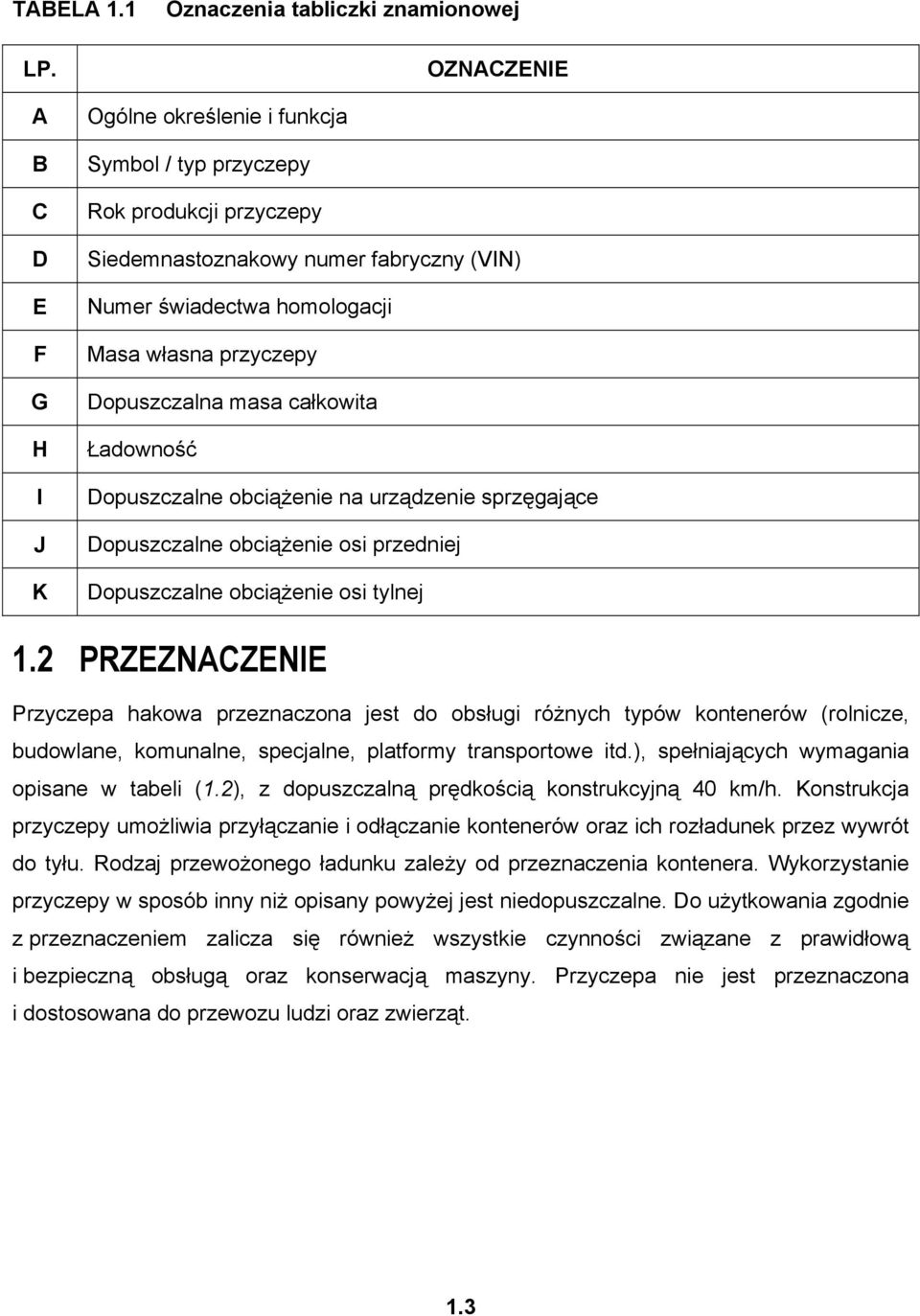 TABELA 1.1 Oznaczenia tabliczki znamionowej

| LP. | OZNACZENIE |
|---|---|
| A | Ogólne określenie i funkcja |
| B | Symbol / typ przyczepy |
| C | Rok produkcji przyczepy |
| D | Siedemnastoznakowy numer fabryczny (VIN) |
| E | Numer świadectwa homologacji |
| F | Masa własna przyczepy |
| G | Dopuszczalna masa całkowita |
| H | Ładowność |
| I | Dopuszczalne obciążenie na urządzenie sprzęgające |
| J | Dopuszczalne obciążenie osi przedniej |
| K | Dopuszczalne obciążenie osi tylnej |

1.2 PRZEZNACZENIE

Przyczepa hakowa przeznaczona jest do obsługi różnych typów kontenerów (rolnicze, budowlane, komunalne, specjalne, platformy transportowe itd.), spełniających wymagania opisane w tabeli (1.2), z dopuszczalną prędkością konstrukcyjną 40 km/h. Konstrukcja przyczepy umożliwia przyłączanie i odłączanie kontenerów oraz ich rozładunek przez wywrót do tyłu. Rodzaj przewożonego ładunku zależy od przeznaczenia kontenera. Wykorzystanie przyczepy w sposób inny niż opisany powyżej jest niedopuszczalne. Do użytkowania zgodnie z przeznaczeniem zalicza się również wszystkie czynności związane z prawidłową i bezpieczną obsługą oraz konserwacją maszyny. Przyczepa nie jest przeznaczona i dostosowana do przewozu ludzi oraz zwierząt.

1.3